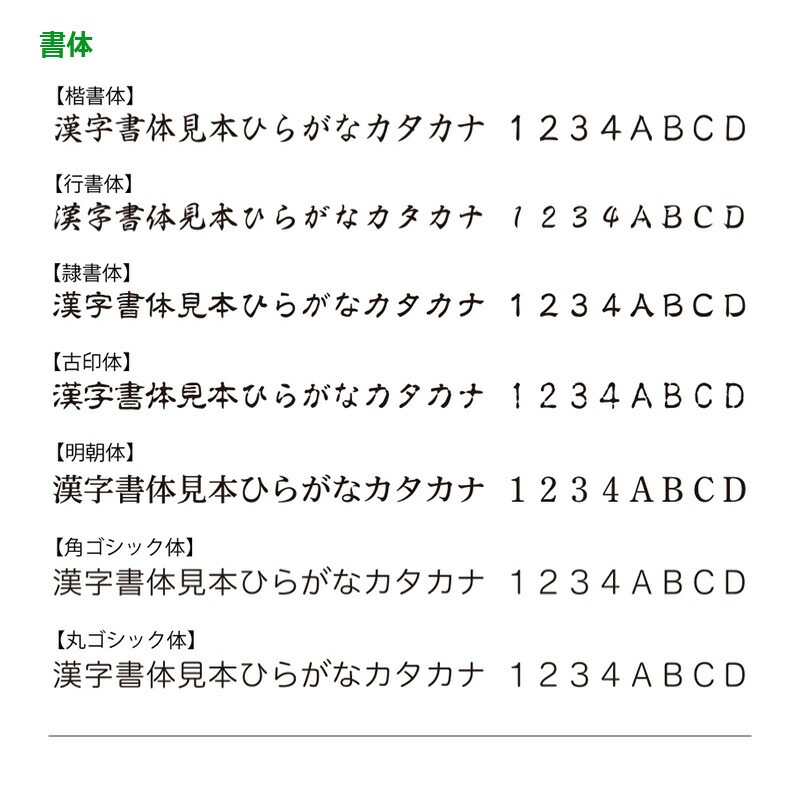 書体

【楷書体】
漢字書体見本ひらがなカタカナ 1234ABCD

【行書体】
漢字書体見本ひらがなカタカナ 1234ABCD

【隷書体】
漢字書体見本ひらがなカタカナ 1234ABCD

【古印体】
漢字書体見本ひらがなカタカナ 1234ABCD

【明朝体】
漢字書体見本ひらがなカタカナ 1234ABCD

【角ゴシック体】
漢字書体見本ひらがなカタカナ 1234ABCD

【丸ゴシック体】
漢字書体見本ひらがなカタカナ 1234ABCD